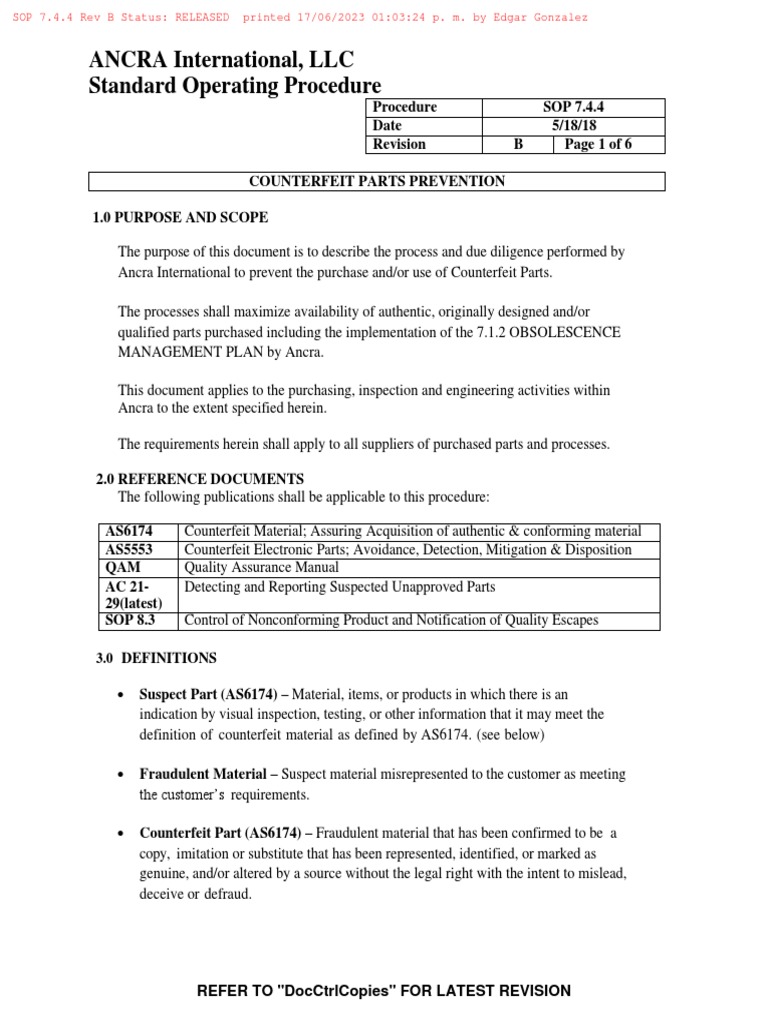 SOP 7.4.4 Rev B Status: RELEASED printed 17/06/2023 01:03:24 p. m. by Edgar Gonzalez

ANCRA International, LLC
Standard Operating Procedure

| Procedure | SOP 7.4.4 | |
|---|---|---|
| Date | 5/18/18 | |
| Revision | B | Page 1 of 6 |

COUNTERFEIT PARTS PREVENTION

1.0 PURPOSE AND SCOPE

The purpose of this document is to describe the process and due diligence performed by Ancra International to prevent the purchase and/or use of Counterfeit Parts.

The processes shall maximize availability of authentic, originally designed and/or qualified parts purchased including the implementation of the 7.1.2 OBSOLESCENCE MANAGEMENT PLAN by Ancra.

This document applies to the purchasing, inspection and engineering activities within Ancra to the extent specified herein.

The requirements herein shall apply to all suppliers of purchased parts and processes.

2.0 REFERENCE DOCUMENTS
The following publications shall be applicable to this procedure:

| AS6174 | Counterfeit Material; Assuring Acquisition of authentic & conforming material |
|---|---|
| AS5553 | Counterfeit Electronic Parts; Avoidance, Detection, Mitigation & Disposition |
| QAM | Quality Assurance Manual |
| AC 21-29(latest) | Detecting and Reporting Suspected Unapproved Parts |
| SOP 8.3 | Control of Nonconforming Product and Notification of Quality Escapes |

3.0 DEFINITIONS

• Suspect Part (AS6174) – Material, items, or products in which there is an indication by visual inspection, testing, or other information that it may meet the definition of counterfeit material as defined by AS6174. (see below)

• Fraudulent Material – Suspect material misrepresented to the customer as meeting the customer's requirements.

• Counterfeit Part (AS6174) – Fraudulent material that has been confirmed to be a copy, imitation or substitute that has been represented, identified, or marked as genuine, and/or altered by a source without the legal right with the intent to mislead, deceive or defraud.

REFER TO "DocCtrlCopies" FOR LATEST REVISION